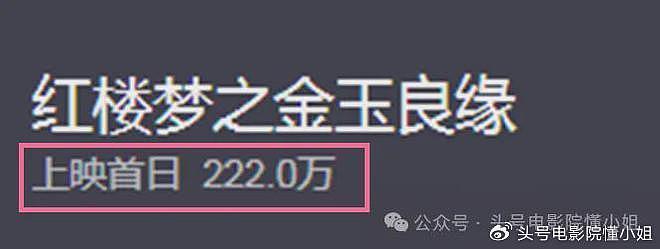 红楼梦之金玉良缘

上映首日 222.0万

公众号 · 头号电影院懂小姐

头号电影院懂小姐